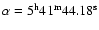 $\alpha = 5^{h}41^{m}44.18^{s}$